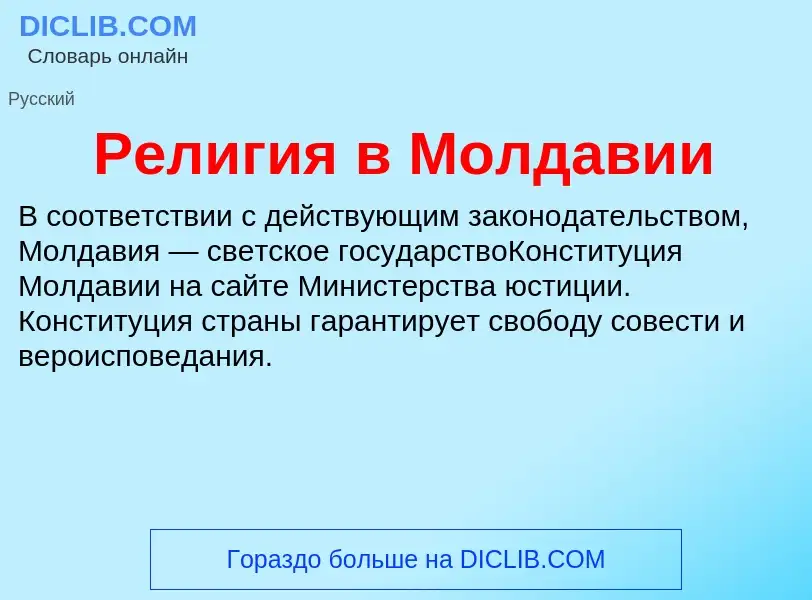 DICLIB.COM
Словарь онлайн

Русский

Религия в Молдавии

В соответствии с действующим законодательством, Молдавия — светское государствоКонституция Молдавии на сайте Министерства юстиции. Конституция страны гарантирует свободу совести и вероисповедания.

Гораздо больше на DICLIB.COM